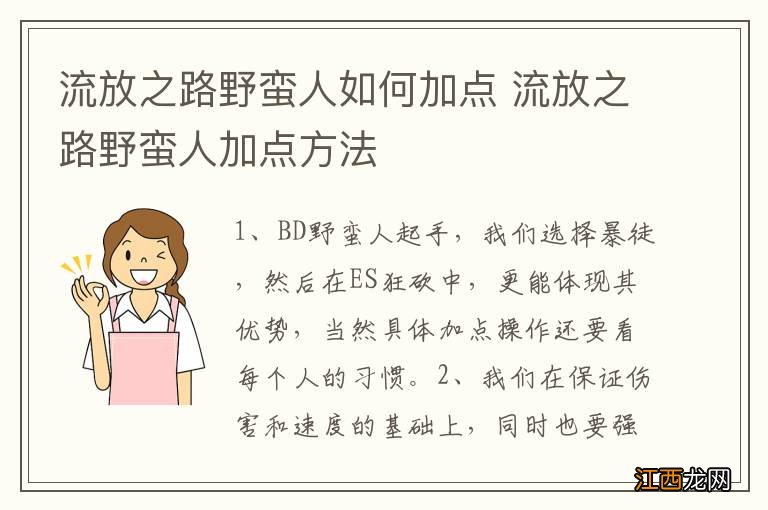 流放之路野蛮人如何加点 流放之路野蛮人加点方法

1、BD野蛮人起手，我们选择暴徒，然后在ES狂砍中，更能体现其优势，当然具体加点操作还要看每个人的习惯。2、我们在保证伤害和速度的基础上，同时也要强

江西龙网